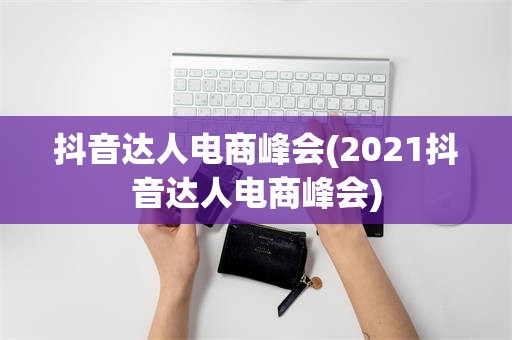 抖音达人电商峰会(2021抖音达人电商峰会)